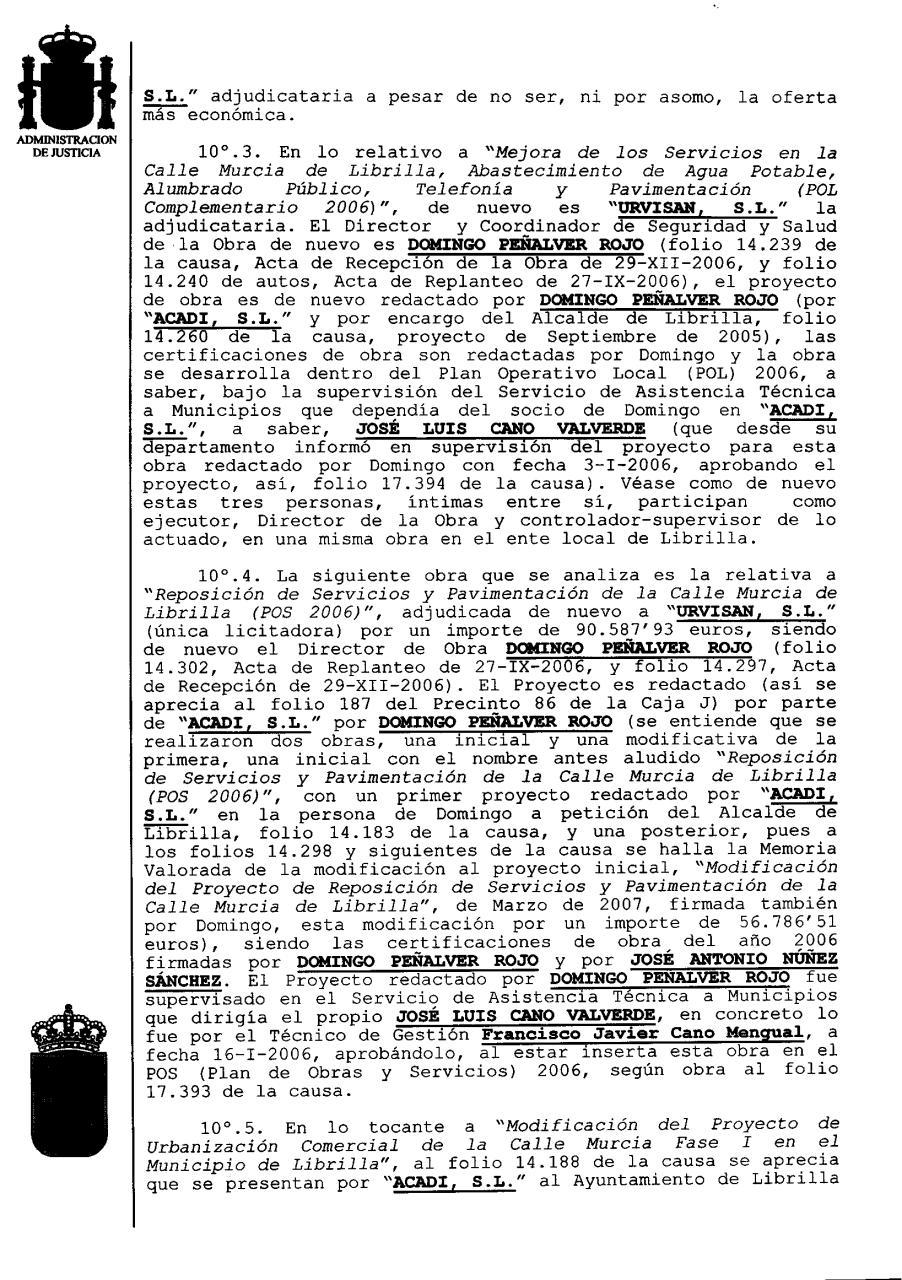 ADMINISTRACION DE JUSTICIA

S.L." adjudicataria a pesar de no ser, ni por asomo, la oferta más económica.

10°.3. En lo relativo a "Mejora de los Servicios en la Calle Murcia de Librilla, Abastecimiento de Agua Potable, Alumbrado Público, Telefonía y Pavimentación (POL Complementario 2006)", de nuevo es "URVISAN, S.L." la adjudicataria. El Director y Coordinador de Seguridad y Salud de la Obra de nuevo es DOMINGO PEÑALVER ROJO (folio 14.239 de la causa, Acta de Recepción de la Obra de 29-XII-2006, y folio 14.240 de autos, Acta de Replanteo de 27-IX-2006), el proyecto de obra es de nuevo redactado por DOMINGO PEÑALVER ROJO (por "ACADI, S.L." y por encargo del Alcalde de Librilla, folio 14.260 de la causa, proyecto de Septiembre de 2005), las certificaciones de obra son redactadas por Domingo y la obra se desarrolla dentro del Plan Operativo Local (POL) 2006, a saber, bajo la supervisión del Servicio de Asistencia Técnica a Municipios que dependía del socio de Domingo en "ACADI, S.L.", a saber, JOSÉ LUIS CANO VALVERDE (que desde su departamento informó en supervisión del proyecto para esta obra redactado por Domingo con fecha 3-I-2006, aprobando el proyecto, así, folio 17.394 de la causa). Véase como de nuevo estas tres personas, íntimas entre sí, participan como ejecutor, Director de la Obra y controlador-supervisor de lo actuado, en una misma obra en el ente local de Librilla.

10°.4. La siguiente obra que se analiza es la relativa a "Reposición de Servicios y Pavimentación de la Calle Murcia de Librilla (POS 2006)", adjudicada de nuevo a "URVISAN, S.L." (única licitadora) por un importe de 90.587'93 euros, siendo de nuevo el Director de Obra DOMINGO PEÑALVER ROJO (folio 14.302, Acta de Replanteo de 27-IX-2006, y folio 14.297, Acta de Recepción de 29-XII-2006). El Proyecto es redactado (así se aprecia al folio 187 del Precinto 86 de la Caja J) por parte de "ACADI, S.L." por DOMINGO PEÑALVER ROJO (se entiende que se realizaron dos obras, una inicial y una modificativa de la primera, una inicial con el nombre antes aludido "Reposición de Servicios y Pavimentación de la Calle Murcia de Librilla (POS 2006)", con un primer proyecto redactado por "ACADI, S.L." en la persona de Domingo a petición del Alcalde de Librilla, folio 14.183 de la causa, y una posterior, pues a los folios 14.298 y siguientes de la causa se halla la Memoria Valorada de la modificación al proyecto inicial, "Modificación del Proyecto de Reposición de Servicios y Pavimentación de la Calle Murcia de Librilla", de Marzo de 2007, firmada también por Domingo, esta modificación por un importe de 56.786'51 euros), siendo las certificaciones de obra del año 2006 firmadas por DOMINGO PEÑALVER ROJO y por JOSÉ ANTONIO NÚÑEZ SÁNCHEZ. El Proyecto redactado por DOMINGO PEÑALVER ROJO fue supervisado en el Servicio de Asistencia Técnica a Municipios que dirigía el propio JOSÉ LUIS CANO VALVERDE, en concreto lo fue por el Técnico de Gestión Francisco Javier Cano Mengual, a fecha 16-I-2006, aprobándolo, al estar inserta esta obra en el POS (Plan de Obras y Servicios) 2006, según obra al folio 17.393 de la causa.

10°.5. En lo tocante a "Modificación del Proyecto de Urbanización Comercial de la Calle Murcia Fase I en el Municipio de Librilla", al folio 14.188 de la causa se aprecia que se presentan por "ACADI, S.L." al Ayuntamiento de Librilla